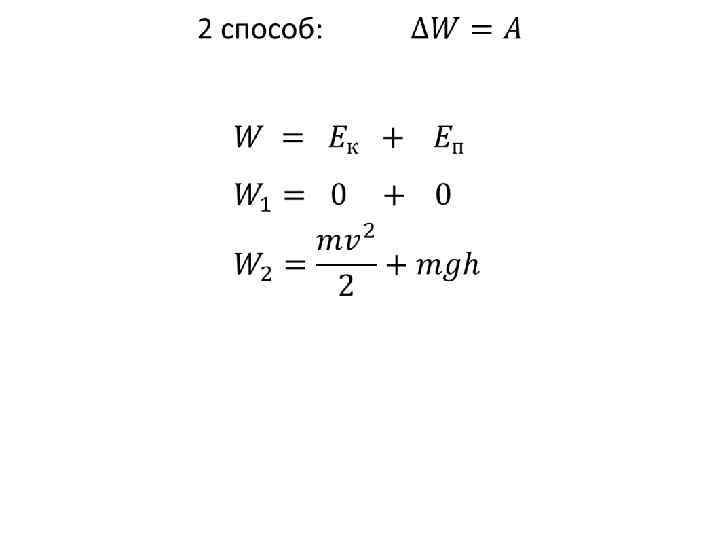 2 способ: $\Delta W = A$

$W = E_к + E_п$

$W_1 = 0 + 0$

$W_2 = \frac{mv^2}{2} + mgh$